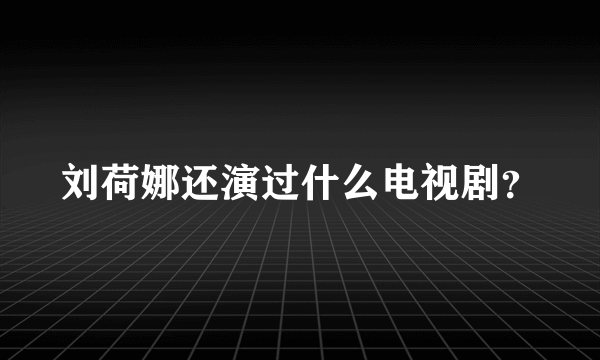 刘荷娜还演过什么电视剧?